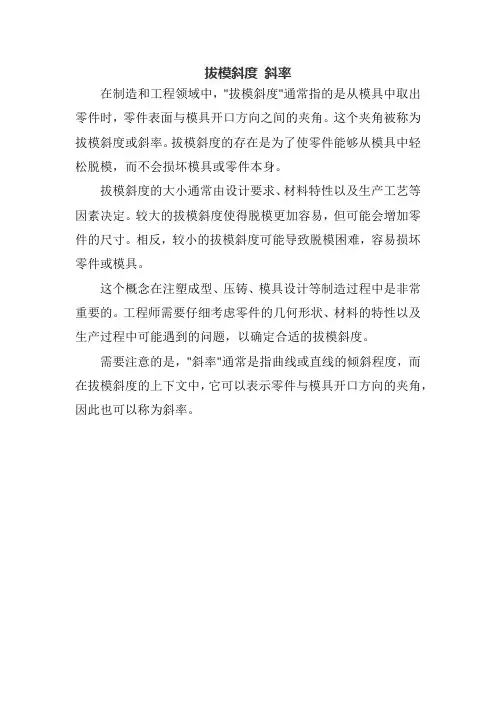 拔模斜度 斜率

在制造和工程领域中，"拔模斜度"通常指的是从模具中取出零件时，零件表面与模具开口方向之间的夹角。这个夹角被称为拔模斜度或斜率。拔模斜度的存在是为了使零件能够从模具中轻松脱模，而不会损坏模具或零件本身。

拔模斜度的大小通常由设计要求、材料特性以及生产工艺等因素决定。较大的拔模斜度使得脱模更加容易，但可能会增加零件的尺寸。相反，较小的拔模斜度可能导致脱模困难，容易损坏零件或模具。

这个概念在注塑成型、压铸、模具设计等制造过程中是非常重要的。工程师需要仔细考虑零件的几何形状、材料的特性以及生产过程中可能遇到的问题，以确定合适的拔模斜度。

需要注意的是，"斜率"通常是指曲线或直线的倾斜程度，而在拔模斜度的上下文中，它可以表示零件与模具开口方向的夹角，因此也可以称为斜率。